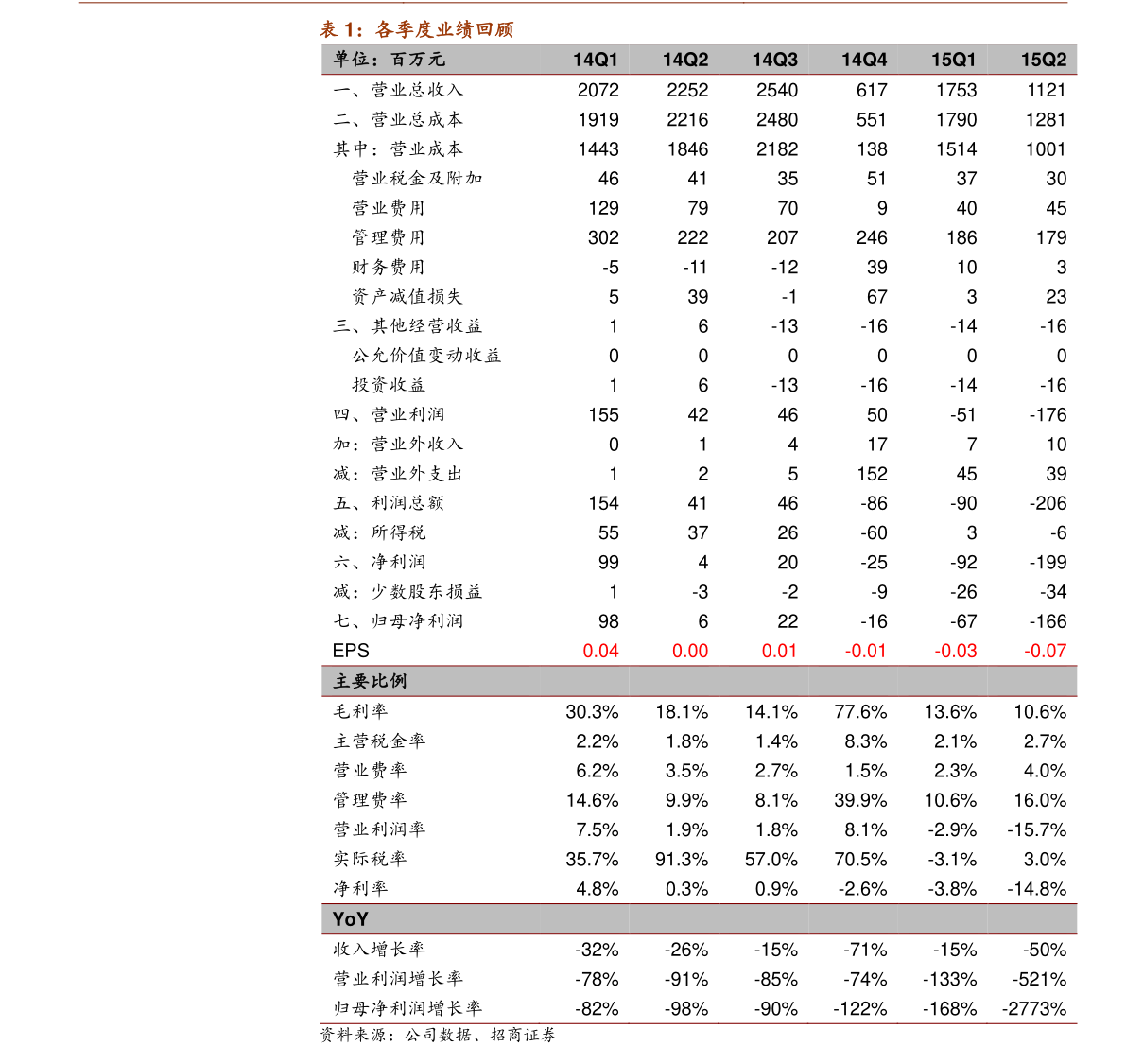 表 1：各季度业绩回顾

| 单位：百万元 | 14Q1 | 14Q2 | 14Q3 | 14Q4 | 15Q1 | 15Q2 |
|---|---|---|---|---|---|---|
| 一、营业总收入 | 2072 | 2252 | 2540 | 617 | 1753 | 1121 |
| 二、营业总成本 | 1919 | 2216 | 2480 | 551 | 1790 | 1281 |
| 其中：营业成本 | 1443 | 1846 | 2182 | 138 | 1514 | 1001 |
| 营业税金及附加 | 46 | 41 | 35 | 51 | 37 | 30 |
| 营业费用 | 129 | 79 | 70 | 9 | 40 | 45 |
| 管理费用 | 302 | 222 | 207 | 246 | 186 | 179 |
| 财务费用 | -5 | -11 | -12 | 39 | 10 | 3 |
| 资产减值损失 | 5 | 39 | -1 | 67 | 3 | 23 |
| 三、其他经营收益 | 1 | 6 | -13 | -16 | -14 | -16 |
| 公允价值变动收益 | 0 | 0 | 0 | 0 | 0 | 0 |
| 投资收益 | 1 | 6 | -13 | -16 | -14 | -16 |
| 四、营业利润 | 155 | 42 | 46 | 50 | -51 | -176 |
| 加：营业外收入 | 0 | 1 | 4 | 17 | 7 | 10 |
| 减：营业外支出 | 1 | 2 | 5 | 152 | 45 | 39 |
| 五、利润总额 | 154 | 41 | 46 | -86 | -90 | -206 |
| 减：所得税 | 55 | 37 | 26 | -60 | 3 | -6 |
| 六、净利润 | 99 | 4 | 20 | -25 | -92 | -199 |
| 减：少数股东损益 | 1 | -3 | -2 | -9 | -26 | -34 |
| 七、归母净利润 | 98 | 6 | 22 | -16 | -67 | -166 |
| EPS | 0.04 | 0.00 | 0.01 | -0.01 | -0.03 | -0.07 |
| 主要比例 | | | | | | |
| 毛利率 | 30.3% | 18.1% | 14.1% | 77.6% | 13.6% | 10.6% |
| 主营税金率 | 2.2% | 1.8% | 1.4% | 8.3% | 2.1% | 2.7% |
| 营业费率 | 6.2% | 3.5% | 2.7% | 1.5% | 2.3% | 4.0% |
| 管理费率 | 14.6% | 9.9% | 8.1% | 39.9% | 10.6% | 16.0% |
| 营业利润率 | 7.5% | 1.9% | 1.8% | 8.1% | -2.9% | -15.7% |
| 实际税率 | 35.7% | 91.3% | 57.0% | 70.5% | -3.1% | 3.0% |
| 净利率 | 4.8% | 0.3% | 0.9% | -2.6% | -3.8% | -14.8% |
| YoY | | | | | | |
| 收入增长率 | -32% | -26% | -15% | -71% | -15% | -50% |
| 营业利润增长率 | -78% | -91% | -85% | -74% | -133% | -521% |
| 归母净利润增长率 | -82% | -98% | -90% | -122% | -168% | -2773% |

资料来源：公司数据、招商证券